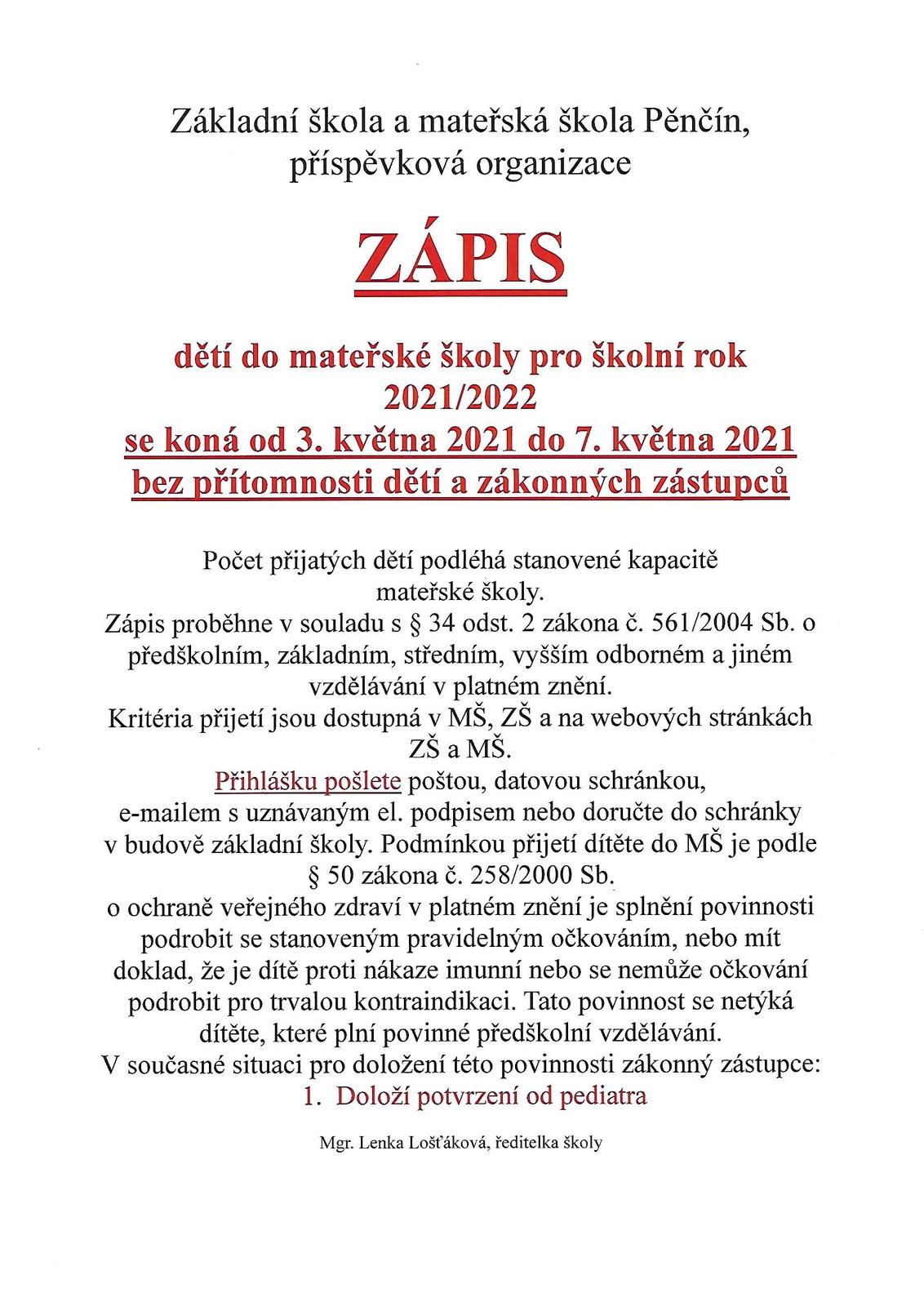 Základní škola a mateřská škola Pěnčín, příspěvková organizace

ZÁPIS

dětí do mateřské školy pro školní rok 2021/2022
se koná od 3. května 2021 do 7. května 2021
bez přítomnosti dětí a zákonných zástupců

Počet přijatých dětí podléhá stanovené kapacitě mateřské školy.
Zápis proběhne v souladu s § 34 odst. 2 zákona č. 561/2004 Sb. o předškolním, základním, středním, vyšším odborném a jiném vzdělávání v platném znění.
Kritéria přijetí jsou dostupná v MŠ, ZŠ a na webových stránkách ZŠ a MŠ.
Přihlášku pošlete poštou, datovou schránkou, e-mailem s uznávaným el. podpisem nebo doručte do schránky v budově základní školy. Podmínkou přijetí dítěte do MŠ je podle § 50 zákona č. 258/2000 Sb.
o ochraně veřejného zdraví v platném znění je splnění povinnosti podrobit se stanoveným pravidelným očkováním, nebo mít doklad, že je dítě proti nákaze imunní nebo se nemůže očkování podrobit pro trvalou kontraindikaci. Tato povinnost se netýká dítěte, které plní povinné předškolní vzdělávání.
V současné situaci pro doložení této povinnosti zákonný zástupce:
1. Doloží potvrzení od pediatra

Mgr. Lenka Lošťáková, ředitelka školy